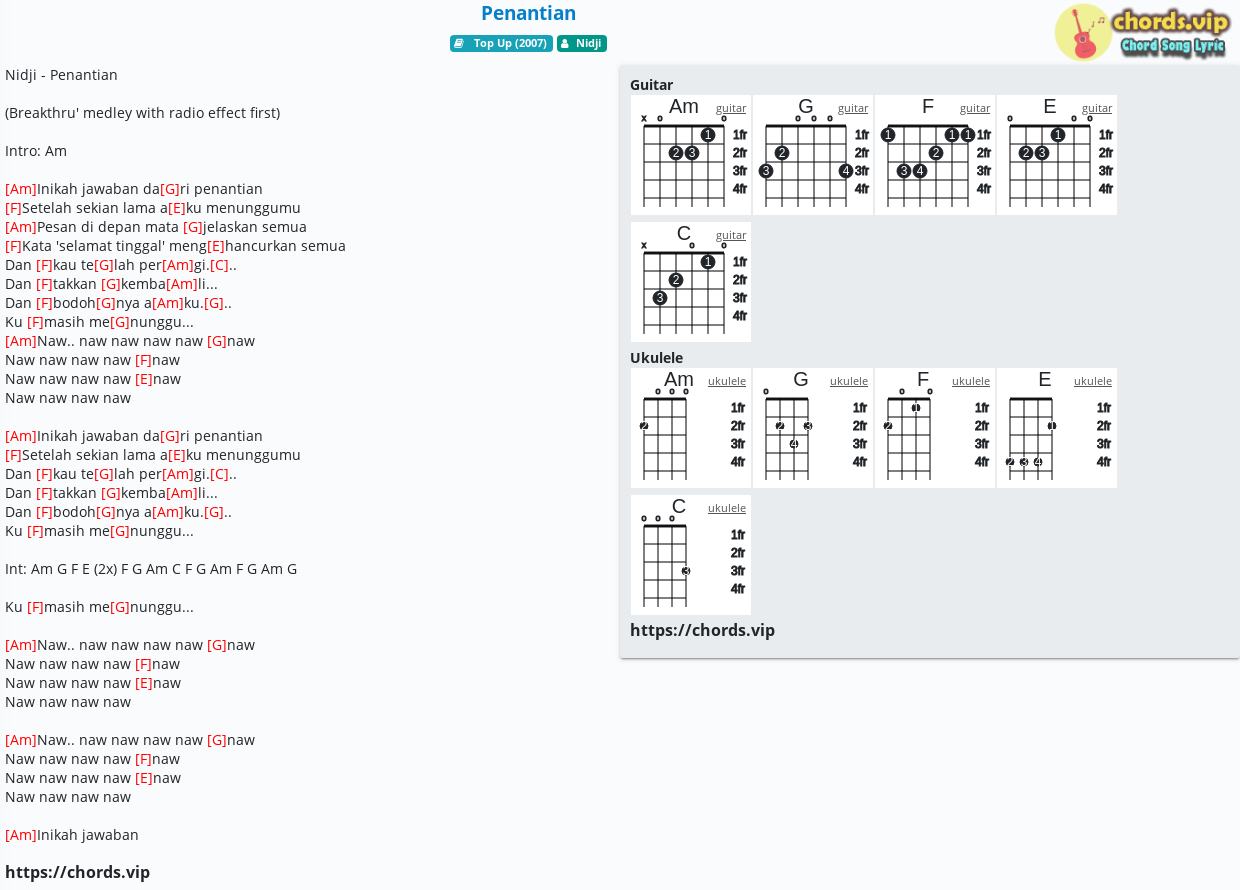 Penantian

Top Up (2007) Nidji

chords.vip
Chord Song Lyric

Nidji - Penantian

(Breakthru' medley with radio effect first)

Intro: Am

[Am]Inikah jawaban da[G]ri penantian
[F]Setelah sekian lama a[E]ku menunggumu
[Am]Pesan di depan mata [G]jelaskan semua
[F]Kata 'selamat tinggal' meng[E]hancurkan semua
Dan [F]kau te[G]lah per[Am]gi.[C]..
Dan [F]takkan [G]kemba[Am]li...
Dan [F]bodoh[G]nya a[Am]ku.[G]..
Ku [F]masih me[G]nunggu...
[Am]Naw.. naw naw naw naw [G]naw
Naw naw naw naw [F]naw
Naw naw naw naw [E]naw
Naw naw naw naw

[Am]Inikah jawaban da[G]ri penantian
[F]Setelah sekian lama a[E]ku menunggumu
Dan [F]kau te[G]lah per[Am]gi.[C]..
Dan [F]takkan [G]kemba[Am]li...
Dan [F]bodoh[G]nya a[Am]ku.[G]..
Ku [F]masih me[G]nunggu...

Int: Am G F E (2x) F G Am C F G Am F G Am G

Ku [F]masih me[G]nunggu...

[Am]Naw.. naw naw naw naw [G]naw
Naw naw naw naw [F]naw
Naw naw naw naw [E]naw
Naw naw naw naw

[Am]Naw.. naw naw naw naw [G]naw
Naw naw naw naw [F]naw
Naw naw naw naw [E]naw
Naw naw naw naw

[Am]Inikah jawaban

https://chords.vip

Guitar
Am guitar x o o 1 2 3 1fr 2fr 3fr 4fr
G guitar o o o 2 3 4 1fr 2fr 3fr 4fr
F guitar 1 1 1 2 3 4 1fr 2fr 3fr 4fr
E guitar o o o 1 2 3 1fr 2fr 3fr 4fr
C guitar x o o 1 2 3 1fr 2fr 3fr 4fr

Ukulele
Am ukulele o o o 2 1fr 2fr 3fr 4fr
G ukulele o 2 3 4 1fr 2fr 3fr 4fr
F ukulele o o 1 2 1fr 2fr 3fr 4fr
E ukulele 1 2 3 4 1fr 2fr 3fr 4fr
C ukulele o o o 3 1fr 2fr 3fr 4fr

https://chords.vip